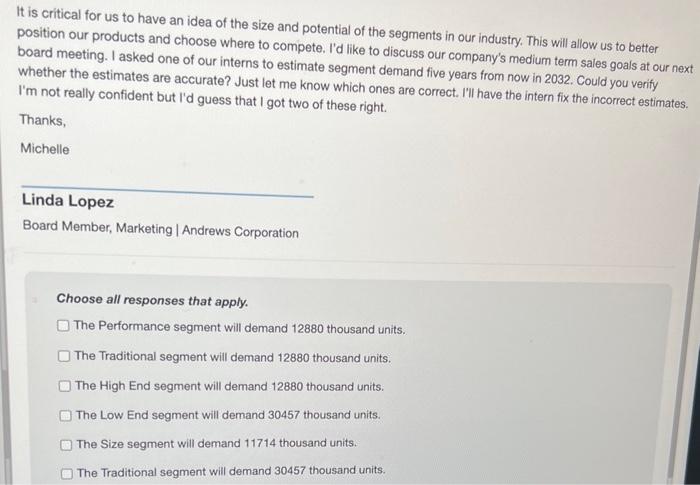 It is critical for us to have an idea of the size and potential of the segments in our industry. This will allow us to better position our products and choose where to compete. I'd like to discuss our company's medium term sales goals at our next board meeting. I asked one of our interns to estimate segment demand five years from now in 2032. Could you verify whether the estimates are accurate? Just let me know which ones are correct. I'll have the intern fix the incorrect estimates. I'm not really confident but I'd guess that I got two of these right.

Thanks,

Michelle

Linda Lopez

Board Member, Marketing | Andrews Corporation

Choose all responses that apply.

☐ The Performance segment will demand 12880 thousand units.

☐ The Traditional segment will demand 12880 thousand units.

☐ The High End segment will demand 12880 thousand units.

☐ The Low End segment will demand 30457 thousand units.

☐ The Size segment will demand 11714 thousand units.

☐ The Traditional segment will demand 30457 thousand units.